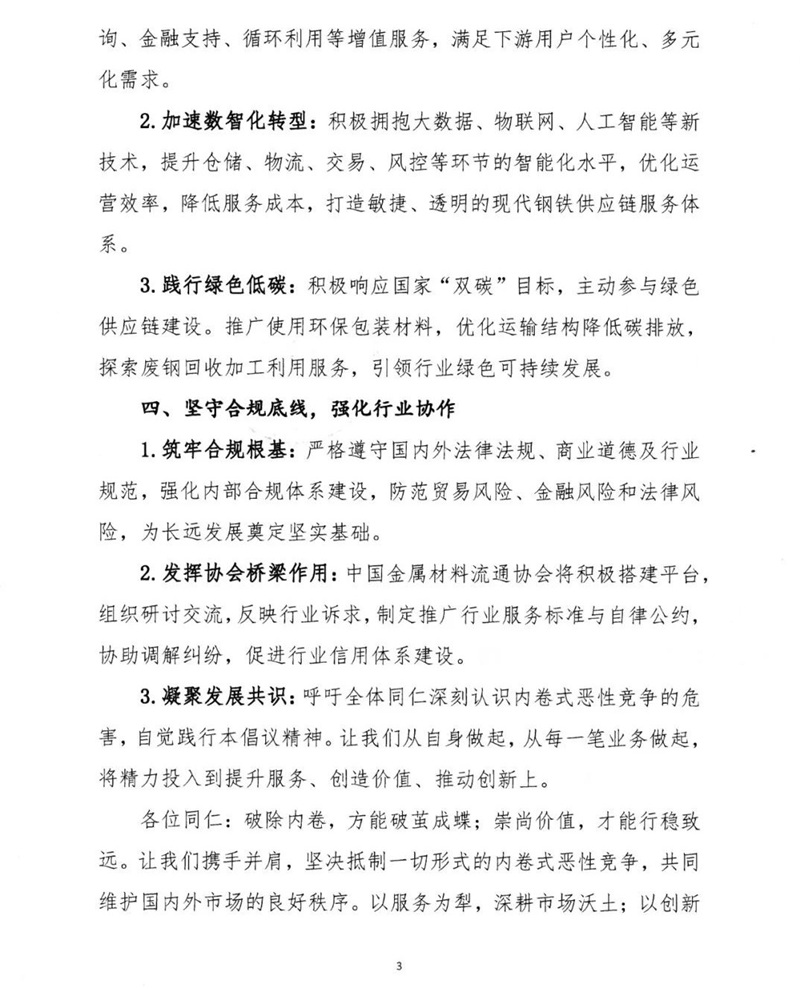 询、金融支持、循环利用等增值服务，满足下游用户个性化、多元化需求。

2. 加速数智化转型：积极拥抱大数据、物联网、人工智能等新技术，提升仓储、物流、交易、风控等环节的智能化水平，优化运营效率，降低服务成本，打造敏捷、透明的现代钢铁供应链服务体系。

3. 践行绿色低碳：积极响应国家“双碳”目标，主动参与绿色供应链建设。推广使用环保包装材料，优化运输结构降低碳排放，探索废钢回收加工利用服务，引领行业绿色可持续发展。

四、坚守合规底线，强化行业协作

1. 筑牢合规根基：严格遵守国内外法律法规、商业道德及行业规范，强化内部合规体系建设，防范贸易风险、金融风险和法律风险，为长远发展奠定坚实基础。

2. 发挥协会桥梁作用：中国金属材料流通协会将积极搭建平台，组织研讨交流，反映行业诉求，制定推广行业服务标准与自律公约，协助调解纠纷，促进行业信用体系建设。

3. 凝聚发展共识：呼吁全体同仁深刻认识内卷式恶性竞争的危害，自觉践行本倡议精神。让我们从自身做起，从每一笔业务做起，将精力投入到提升服务、创造价值、推动创新上。

各位同仁：破除内卷，方能破茧成蝶；崇尚价值，才能行稳致远。让我们携手并肩，坚决抵制一切形式的内卷式恶性竞争，共同维护国内外市场的良好秩序。以服务为犁，深耕市场沃土；以创新

3